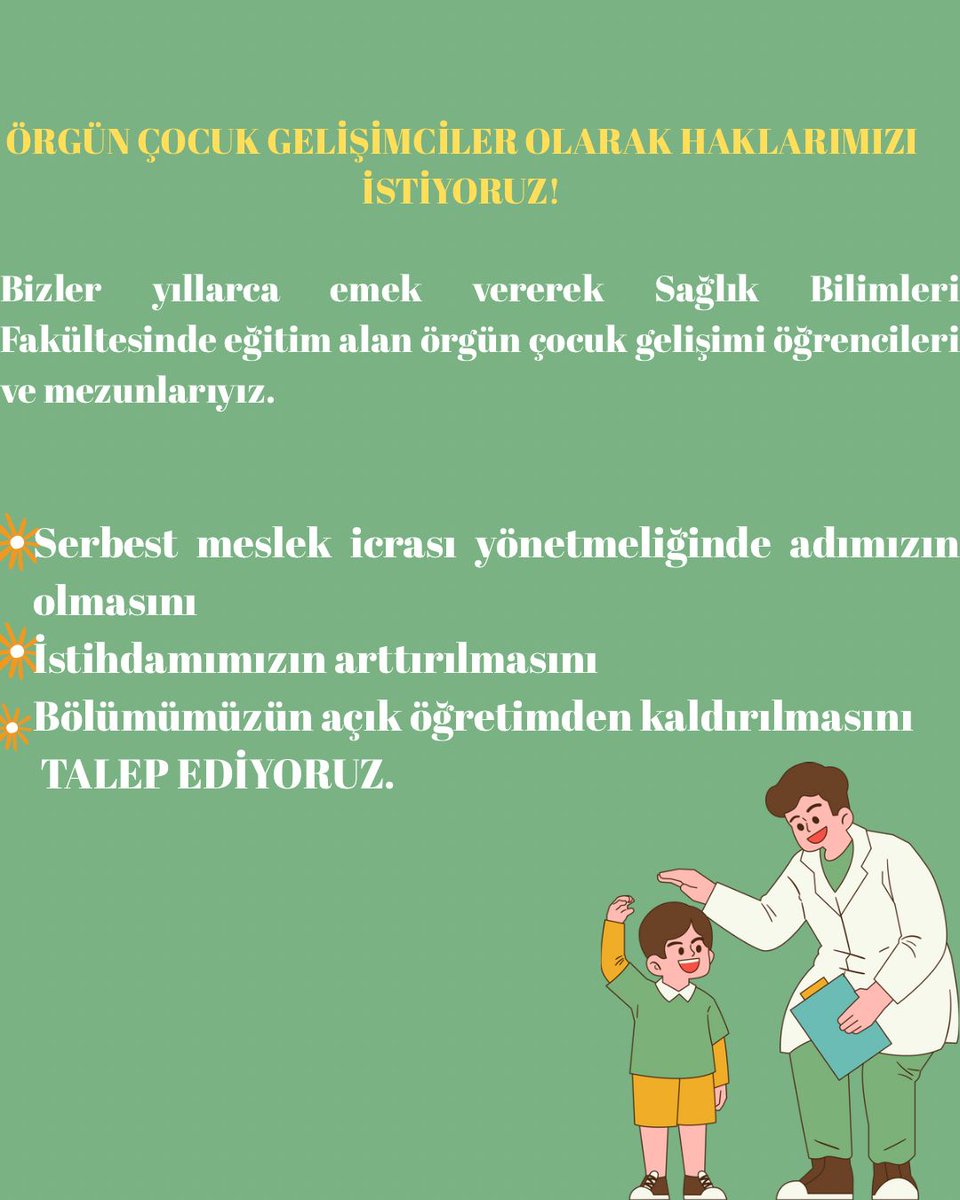 ÖRGÜN ÇOCUK GELİŞİMCİLER OLARAK HAKLARIMIZI İSTİYORUZ!

Bizler yıllarca emek vererek Sağlık Bilimleri Fakültesinde eğitim alan örgün çocuk gelişimi öğrencileri ve mezunlarıyız.

Serbest meslek icrası yönetmeliğinde adımızın olmasını
İstihdamımızın arttırılmasını
Bölümümüzün açık öğretimden kaldırılmasını
TALEP EDİYORUZ.